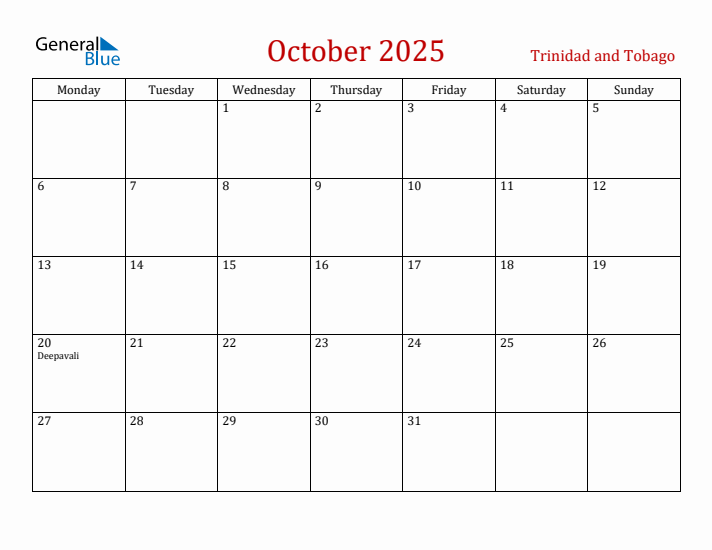 General Blue

October 2025

Trinidad and Tobago

| Monday | Tuesday | Wednesday | Thursday | Friday | Saturday | Sunday |
|---|---|---|---|---|---|---|
| | | 1 | 2 | 3 | 4 | 5 |
| 6 | 7 | 8 | 9 | 10 | 11 | 12 |
| 13 | 14 | 15 | 16 | 17 | 18 | 19 |
| 20 Deepavali | 21 | 22 | 23 | 24 | 25 | 26 |
| 27 | 28 | 29 | 30 | 31 | | |